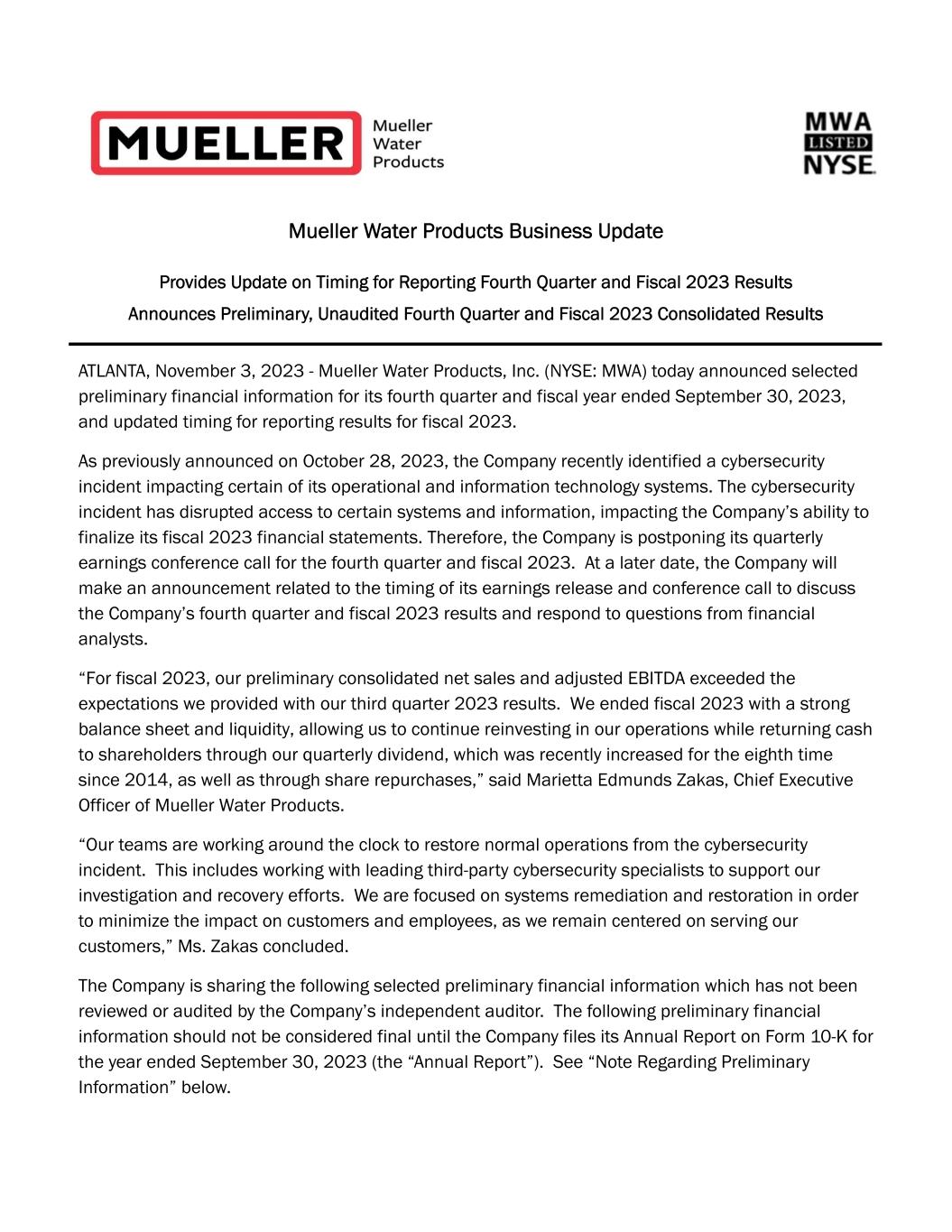 MUELLER Mueller Water Products

MWA LISTED NYSE

Mueller Water Products Business Update

Provides Update on Timing for Reporting Fourth Quarter and Fiscal 2023 Results

Announces Preliminary, Unaudited Fourth Quarter and Fiscal 2023 Consolidated Results

ATLANTA, November 3, 2023 - Mueller Water Products, Inc. (NYSE: MWA) today announced selected preliminary financial information for its fourth quarter and fiscal year ended September 30, 2023, and updated timing for reporting results for fiscal 2023.

As previously announced on October 28, 2023, the Company recently identified a cybersecurity incident impacting certain of its operational and information technology systems. The cybersecurity incident has disrupted access to certain systems and information, impacting the Company's ability to finalize its fiscal 2023 financial statements. Therefore, the Company is postponing its quarterly earnings conference call for the fourth quarter and fiscal 2023. At a later date, the Company will make an announcement related to the timing of its earnings release and conference call to discuss the Company's fourth quarter and fiscal 2023 results and respond to questions from financial analysts.

"For fiscal 2023, our preliminary consolidated net sales and adjusted EBITDA exceeded the expectations we provided with our third quarter 2023 results. We ended fiscal 2023 with a strong balance sheet and liquidity, allowing us to continue reinvesting in our operations while returning cash to shareholders through our quarterly dividend, which was recently increased for the eighth time since 2014, as well as through share repurchases," said Marietta Edmunds Zakas, Chief Executive Officer of Mueller Water Products.

"Our teams are working around the clock to restore normal operations from the cybersecurity incident. This includes working with leading third-party cybersecurity specialists to support our investigation and recovery efforts. We are focused on systems remediation and restoration in order to minimize the impact on customers and employees, as we remain centered on serving our customers," Ms. Zakas concluded.

The Company is sharing the following selected preliminary financial information which has not been reviewed or audited by the Company's independent auditor. The following preliminary financial information should not be considered final until the Company files its Annual Report on Form 10-K for the year ended September 30, 2023 (the "Annual Report"). See "Note Regarding Preliminary Information" below.